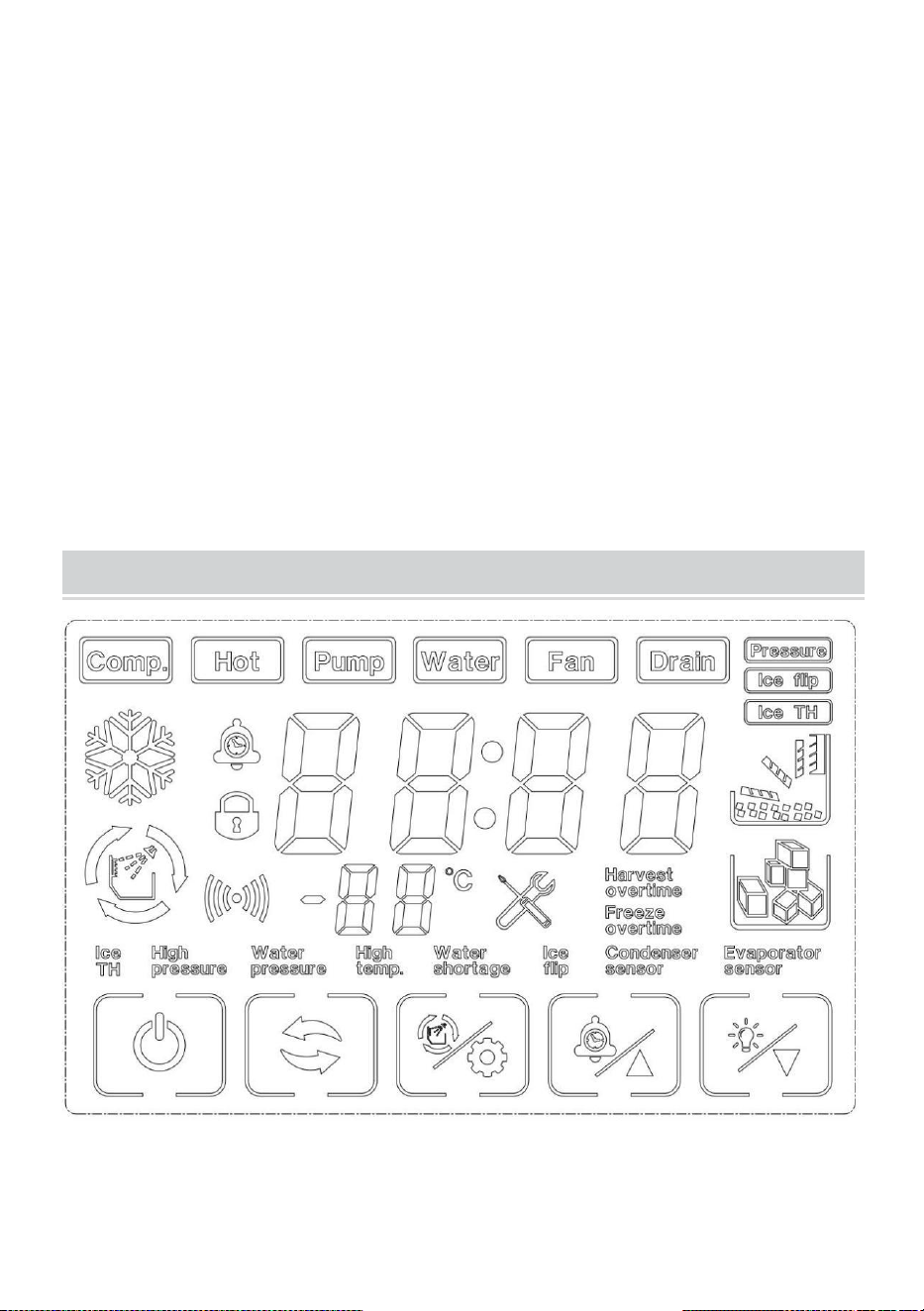 Comp. Hot Pump Water Fan Drain Pressure

Ice flip

Ice TH

°C

Harvest overtime

Freeze overtime

Ice TH

High pressure

Water pressure

High temp.

Water shortage

Ice flip

Condenser sensor

Evaporator sensor